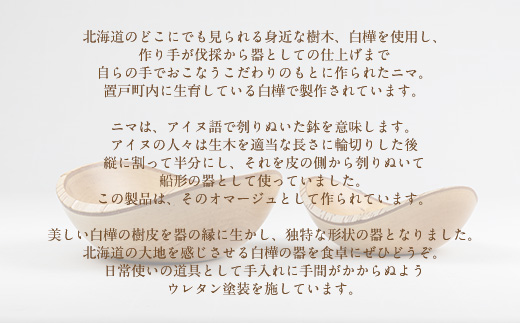 北海道のどこにでも見られる身近な樹木、白樺を使用し、
作り手が伐採から器としての仕上げまで
自らの手でおこなうこだわりのもとに作られたニマ。
置戸町内に生育している白樺で製作されています。

ニマは、アイヌ語で刳りぬいた鉢を意味します。
アイヌの人々は生木を適当な長さに輪切りした後
縦に割って半分にし、それを皮の側から刳りぬいて
船形の器として使っていました。
この製品は、そのオマージュとして作られています。

美しい白樺の樹皮を器の縁に生かし、独特な形状の器となりました。
北海道の大地を感じさせる白樺の器を食卓にぜひどうぞ。
日常使いの道具として手入れに手間がかからぬよう
ウレタン塗装を施しています。